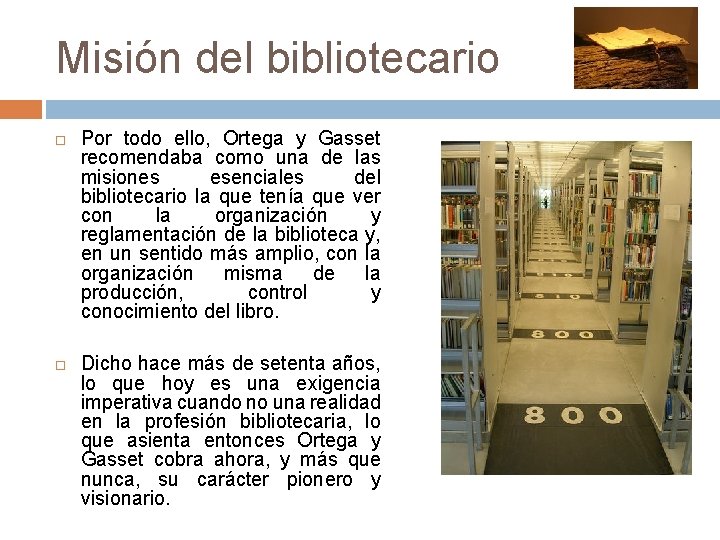 Misión del bibliotecario

☐ Por todo ello, Ortega y Gasset recomendaba como una de las misiones esenciales del bibliotecario la que tenía que ver con la organización y reglamentación de la biblioteca y, en un sentido más amplio, con la organización misma de la producción, control y conocimiento del libro.

☐ Dicho hace más de setenta años, lo que hoy es una exigencia imperativa cuando no una realidad en la profesión bibliotecaria, lo que asienta entonces Ortega y Gasset cobra ahora, y más que nunca, su carácter pionero y visionario.

800

800